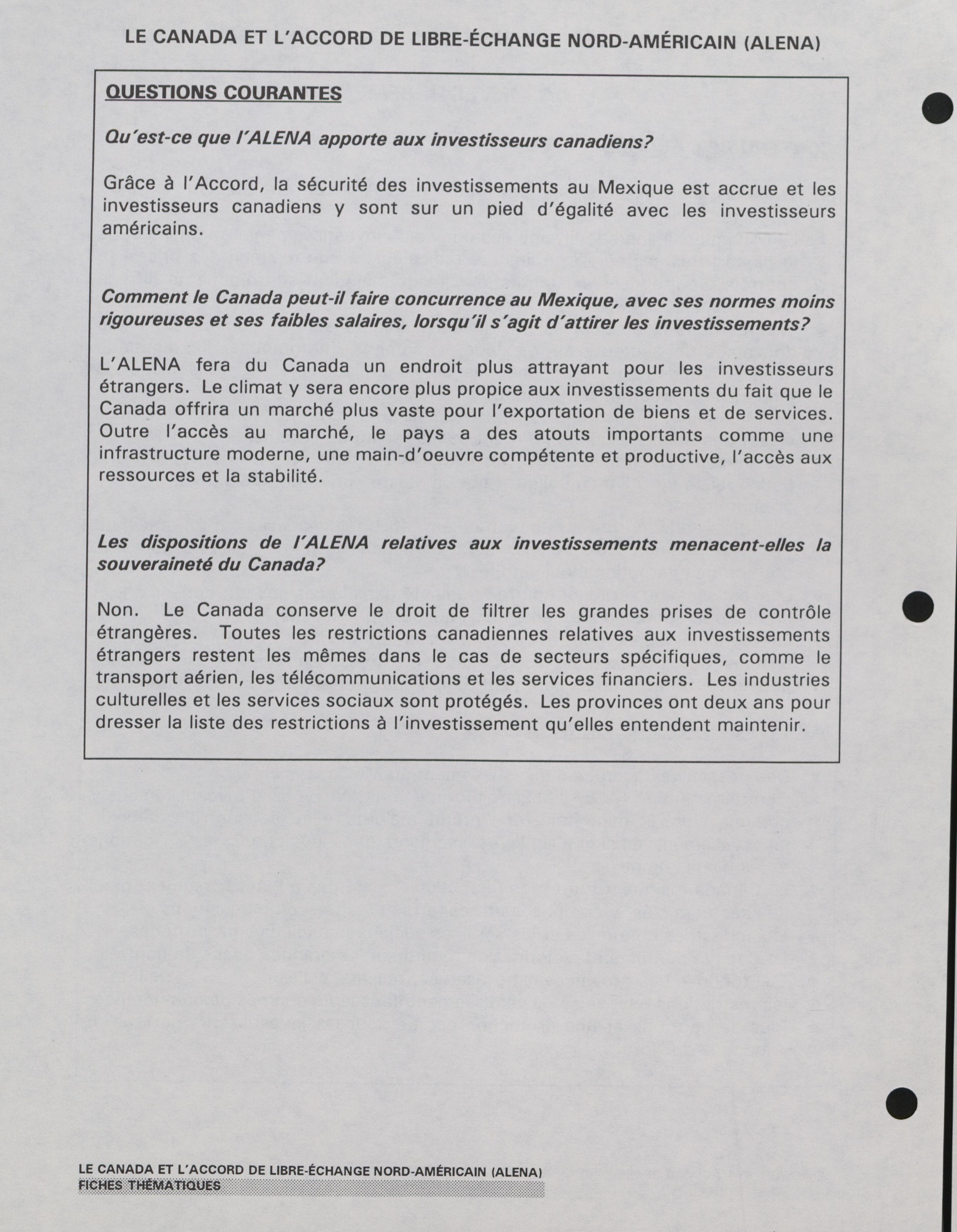 LE CANADA ET L'ACCORD DE LIBRE-ÉCHANGE NORD-AMÉRICAIN (ALENA)

QUESTIONS COURANTES

Qu'est-ce que l'ALENA apporte aux investisseurs canadiens?

Grâce à l'Accord, la sécurité des investissements au Mexique est accrue et les investisseurs canadiens y sont sur un pied d'égalité avec les investisseurs américains.

Comment le Canada peut-il faire concurrence au Mexique, avec ses normes moins rigoureuses et ses faibles salaires, lorsqu'il s'agit d'attirer les investissements?

L'ALENA fera du Canada un endroit plus attrayant pour les investisseurs étrangers. Le climat y sera encore plus propice aux investissements du fait que le Canada offrira un marché plus vaste pour l'exportation de biens et de services. Outre l'accès au marché, le pays a des atouts importants comme une infrastructure moderne, une main-d'oeuvre compétente et productive, l'accès aux ressources et la stabilité.

Les dispositions de l'ALENA relatives aux investissements menacent-elles la souveraineté du Canada?

Non. Le Canada conserve le droit de filtrer les grandes prises de contrôle étrangères. Toutes les restrictions canadiennes relatives aux investissements étrangers restent les mêmes dans le cas de secteurs spécifiques, comme le transport aérien, les télécommunications et les services financiers. Les industries culturelles et les services sociaux sont protégés. Les provinces ont deux ans pour dresser la liste des restrictions à l'investissement qu'elles entendent maintenir.

LE CANADA ET L'ACCORD DE LIBRE-ÉCHANGE NORD-AMÉRICAIN (ALENA)
FICHES THÉMATIQUES